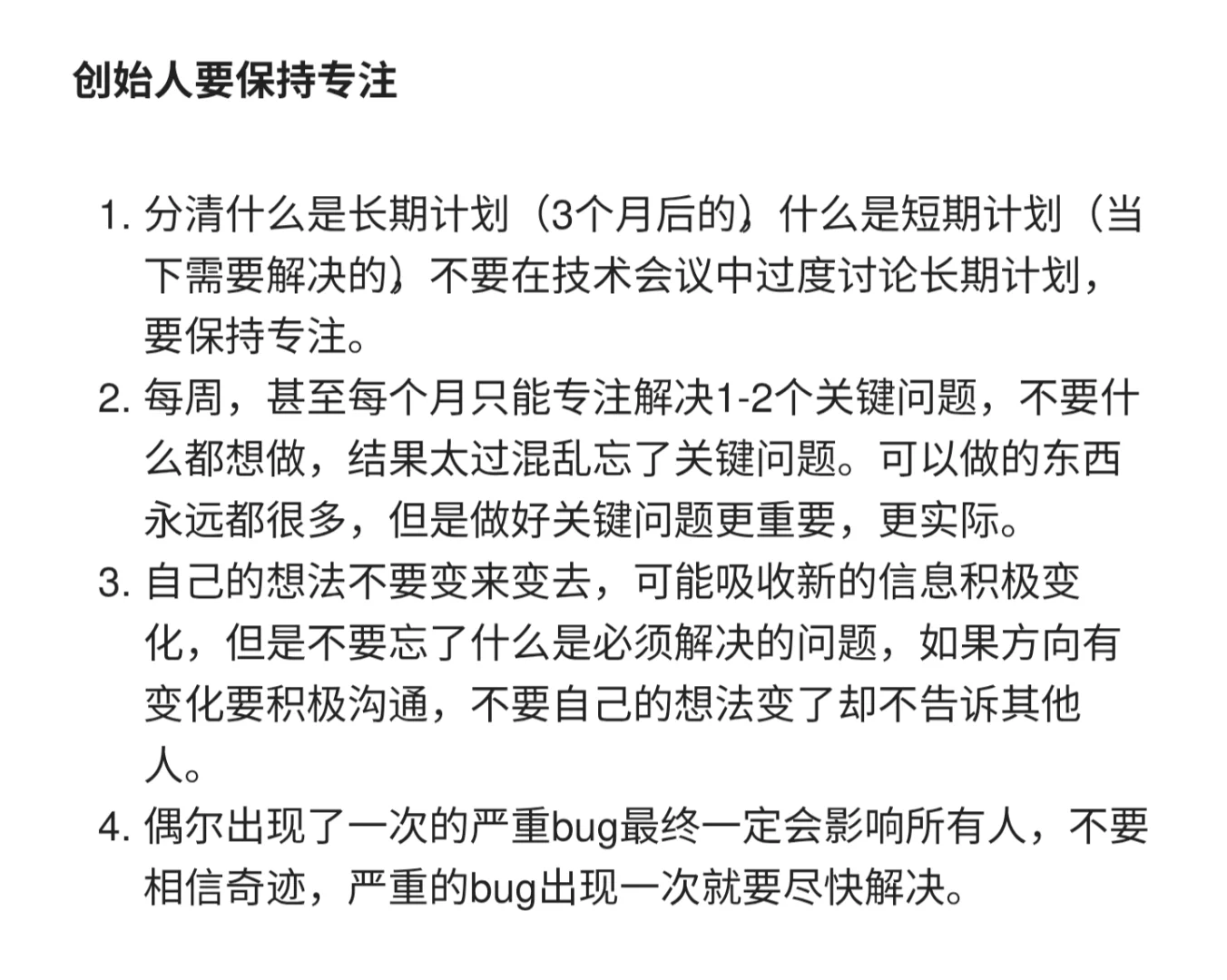 创始人要保持专注

1. 分清什么是长期计划（3个月后的），什么是短期计划（当下需要解决的），不要在技术会议中过度讨论长期计划，要保持专注。
2. 每周，甚至每个月只能专注解决1-2个关键问题，不要什么都想做，结果太过混乱忘了关键问题。可以做的东西永远都很多，但是做好关键问题更重要，更实际。
3. 自己的想法不要变来变去，可能吸收新的信息积极变化，但是不要忘了什么是必须解决的问题，如果方向有变化要积极沟通，不要自己的想法变了却不告诉其他人。
4. 偶尔出现了一次的严重bug最终一定会影响所有人，不要相信奇迹，严重的bug出现一次就要尽快解决。